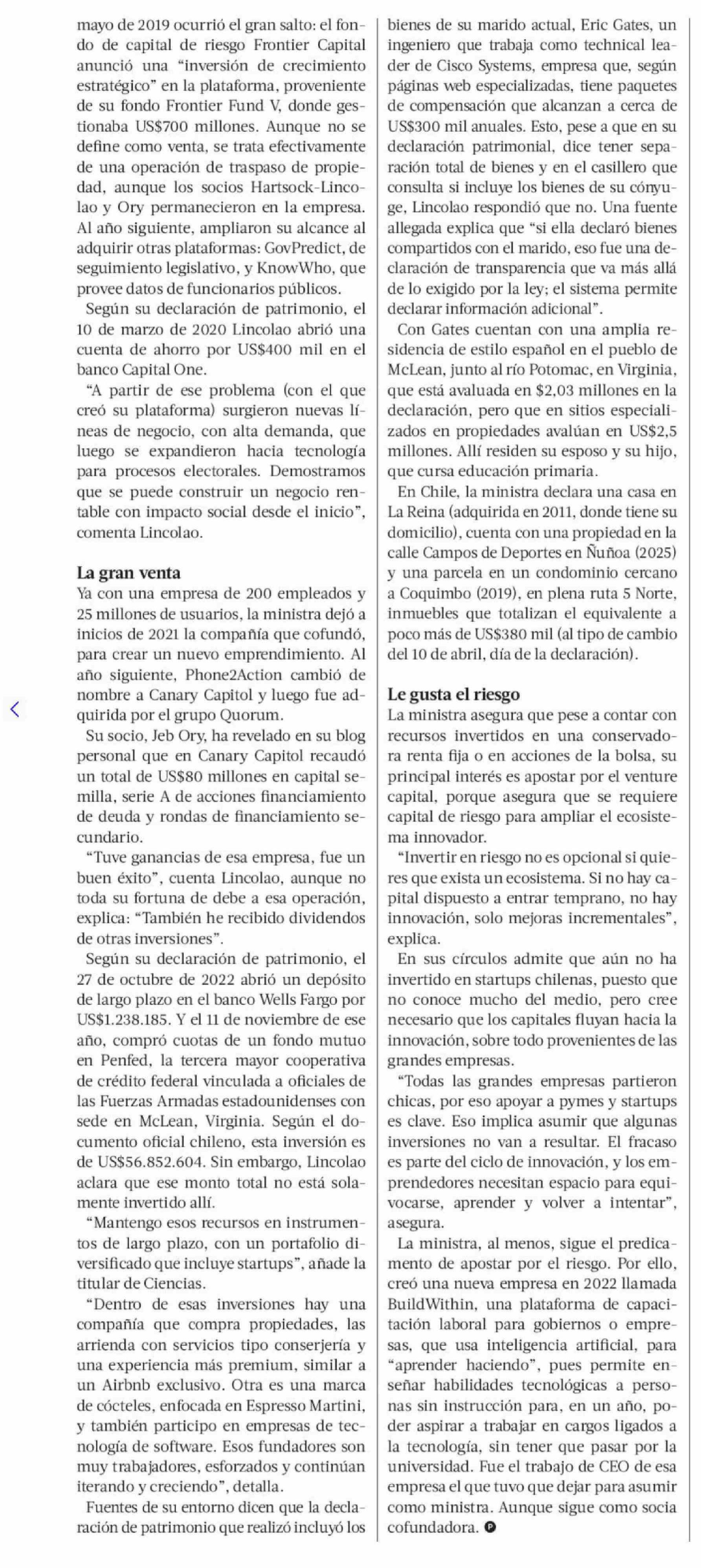 mayo de 2019 ocurrió el gran salto: el fondo de capital de riesgo Frontier Capital anunció una “inversión de crecimiento estratégico” en la plataforma, proveniente de su fondo Frontier Fund V, donde gestionaba US$700 millones. Aunque no se define como venta, se trata efectivamente de una operación de traspaso de propiedad, aunque los socios Hartsock-Lincolao y Ory permanecieron en la empresa. Al año siguiente, ampliaron su alcance al adquirir otras plataformas: GovPredict, de seguimiento legislativo, y KnowWho, que provee datos de funcionarios públicos.

Según su declaración de patrimonio, el 10 de marzo de 2020 Lincolao abrió una cuenta de ahorro por US$400 mil en el banco Capital One.

“A partir de ese problema (con el que creó su plataforma) surgieron nuevas líneas de negocio, con alta demanda, que luego se expandieron hacia tecnología para procesos electorales. Demostramos que se puede construir un negocio rentable con impacto social desde el inicio”, comenta Lincolao.

La gran venta
Ya con una empresa de 200 empleados y 25 millones de usuarios, la ministra dejó a inicios de 2021 la compañía que cofundó, para crear un nuevo emprendimiento. Al año siguiente, Phone2Action cambió de nombre a Canary Capitol y luego fue adquirida por el grupo Quorum.

Su socio, Jeb Ory, ha revelado en su blog personal que en Canary Capitol recaudó un total de US$80 millones en capital semilla, serie A de acciones financiamiento de deuda y rondas de financiamiento secundario.

“Tuve ganancias de esa empresa, fue un buen éxito”, cuenta Lincolao, aunque no toda su fortuna de debe a esa operación, explica: “También he recibido dividendos de otras inversiones”.

Según su declaración de patrimonio, el 27 de octubre de 2022 abrió un depósito de largo plazo en el banco Wells Fargo por US$1.238.185. Y el 11 de noviembre de ese año, compró cuotas de un fondo mutuo en Penfed, la tercera mayor cooperativa de crédito federal vinculada a oficiales de las Fuerzas Armadas estadounidenses con sede en McLean, Virginia. Según el documento oficial chileno, esta inversión es de US$56.852.604. Sin embargo, Lincolao aclara que ese monto total no está solamente invertido allí.

“Mantengo esos recursos en instrumentos de largo plazo, con un portafolio diversificado que incluye startups”, añade la titular de Ciencias.

“Dentro de esas inversiones hay una compañía que compra propiedades, las arrienda con servicios tipo conserjería y una experiencia más premium, similar a un Airbnb exclusivo. Otra es una marca de cócteles, enfocada en Espresso Martini, y también participo en empresas de tecnología de software. Esos fundadores son muy trabajadores, esforzados y continúan iterando y creciendo”, detalla.

Fuentes de su entorno dicen que la declaración de patrimonio que realizó incluyó los bienes de su marido actual, Eric Gates, un ingeniero que trabaja como technical leader de Cisco Systems, empresa que, según páginas web especializadas, tiene paquetes de compensación que alcanzan a cerca de US$300 mil anuales. Esto, pese a que en su declaración patrimonial, dice tener separación total de bienes y en el casillero que consulta si incluye los bienes de su cónyuge, Lincolao respondió que no. Una fuente allegada explica que “si ella declaró bienes compartidos con el marido, eso fue una declaración de transparencia que va más allá de lo exigido por la ley; el sistema permite declarar información adicional”.

Con Gates cuentan con una amplia residencia de estilo español en el pueblo de McLean, junto al río Potomac, en Virginia, que está avaluada en $2,03 millones en la declaración, pero que en sitios especializados en propiedades avalúan en US$2,5 millones. Allí residen su esposo y su hijo, que cursa educación primaria.

En Chile, la ministra declara una casa en La Reina (adquirida en 2011, donde tiene su domicilio), cuenta con una propiedad en la calle Campos de Deportes en Ñuñoa (2025) y una parcela en un condominio cercano a Coquimbo (2019), en plena ruta 5 Norte, inmuebles que totalizan el equivalente a poco más de US$380 mil (al tipo de cambio del 10 de abril, día de la declaración).

Le gusta el riesgo
La ministra asegura que pese a contar con recursos invertidos en una conservadora renta fija o en acciones de la bolsa, su principal interés es apostar por el venture capital, porque asegura que se requiere capital de riesgo para ampliar el ecosistema innovador.

“Invertir en riesgo no es opcional si quieres que exista un ecosistema. Si no hay capital dispuesto a entrar temprano, no hay innovación, solo mejoras incrementales”, explica.

En sus círculos admite que aún no ha invertido en startups chilenas, puesto que no conoce mucho del medio, pero cree necesario que los capitales fluyan hacia la innovación, sobre todo provenientes de las grandes empresas.

“Todas las grandes empresas partieron chicas, por eso apoyar a pymes y startups es clave. Eso implica asumir que algunas inversiones no van a resultar. El fracaso es parte del ciclo de innovación, y los emprendedores necesitan espacio para equivocarse, aprender y volver a intentar”, asegura.

La ministra, al menos, sigue el predicamento de apostar por el riesgo. Por ello, creó una nueva empresa en 2022 llamada BuildWithin, una plataforma de capacitación laboral para gobiernos o empresas, que usa inteligencia artificial, para “aprender haciendo”, pues permite enseñar habilidades tecnológicas a personas sin instrucción para, en un año, poder aspirar a trabajar en cargos ligados a la tecnología, sin tener que pasar por la universidad. Fue el trabajo de CEO de esa empresa el que tuvo que dejar para asumir como ministra. Aunque sigue como socia cofundadora.